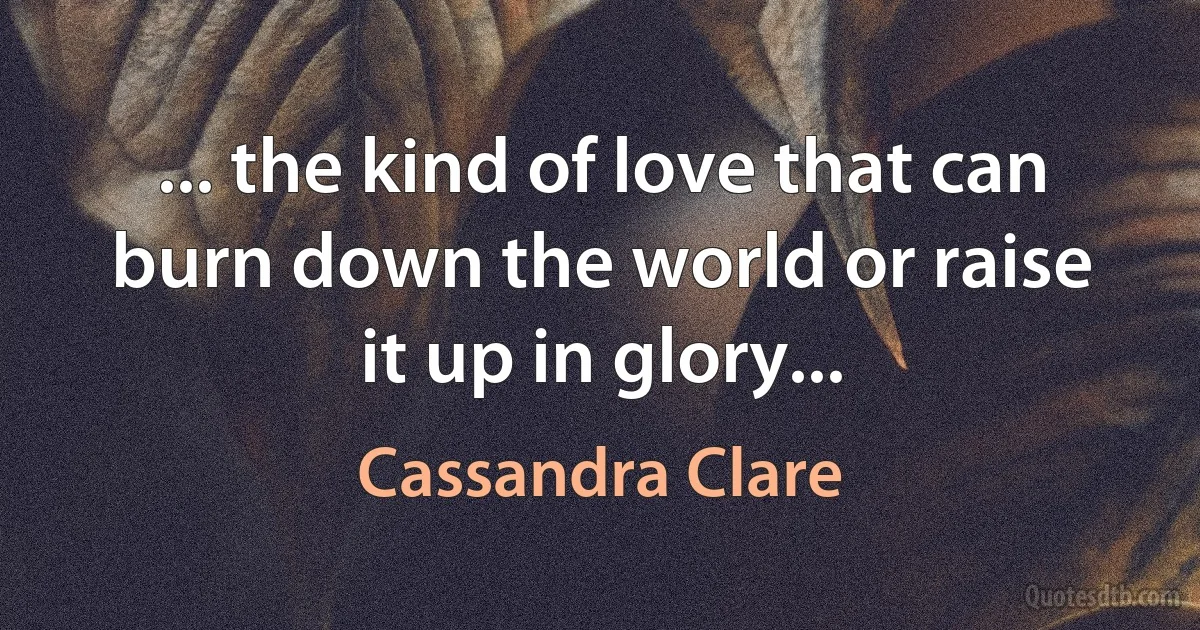 ... the kind of love that can burn down the world or raise it up in glory...

Cassandra Clare

Quotesdtb.com